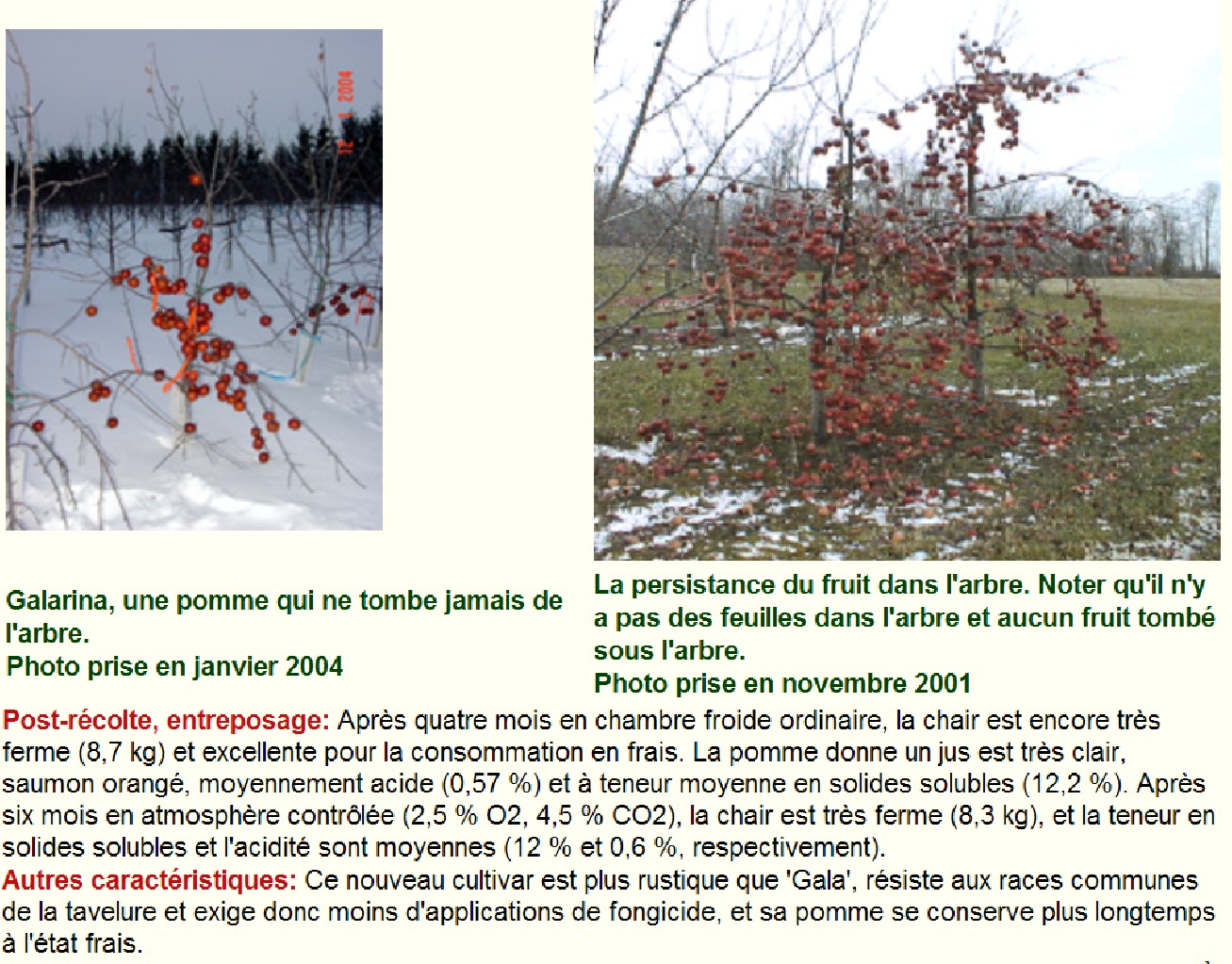 12 1 2004

Galarina, une pomme qui ne tombe jamais de l'arbre.
Photo prise en janvier 2004

La persistance du fruit dans l'arbre. Noter qu'il n'y a pas des feuilles dans l'arbre et aucun fruit tombé sous l'arbre.
Photo prise en novembre 2001

Post-récolte, entreposage: Après quatre mois en chambre froide ordinaire, la chair est encore très ferme (8,7 kg) et excellente pour la consommation en frais. La pomme donne un jus est très clair, saumon orangé, moyennement acide (0,57 %) et à teneur moyenne en solides solubles (12,2 %). Après six mois en atmosphère contrôlée (2,5 % O2, 4,5 % CO2), la chair est très ferme (8,3 kg), et la teneur en solides solubles et l'acidité sont moyennes (12 % et 0,6 %, respectivement).
Autres caractéristiques: Ce nouveau cultivar est plus rustique que 'Gala', résiste aux races communes de la tavelure et exige donc moins d'applications de fongicide, et sa pomme se conserve plus longtemps à l'état frais.